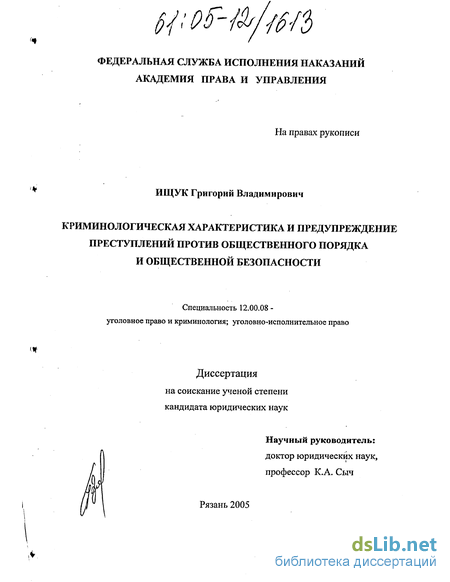 61:05-12/1613

ФЕДЕРАЛЬНАЯ СЛУЖБА ИСПОЛНЕНИЯ НАКАЗАНИЙ
АКАДЕМИЯ ПРАВА И УПРАВЛЕНИЯ

На правах рукописи

ИЩУК Григорий Владимирович

КРИМИНОЛОГИЧЕСКАЯ ХАРАКТЕРИСТИКА И ПРЕДУПРЕЖДЕНИЕ ПРЕСТУПЛЕНИЙ ПРОТИВ ОБЩЕСТВЕННОГО ПОРЯДКА И ОБЩЕСТВЕННОЙ БЕЗОПАСНОСТИ

Специальность 12.00.08 -
уголовное право и криминология; уголовно-исполнительное право

Диссертация
на соискание ученой степени
кандидата юридических наук

Научный руководитель:
доктор юридических наук,
профессор К.А. Сыч

Рязань 2005

dsLib.net
библиотека диссертаций